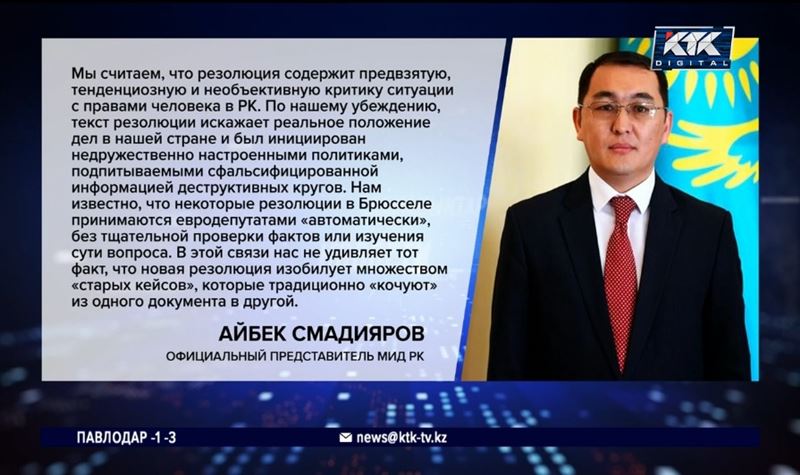 KTK DIGITAL

Мы считаем, что резолюция содержит предвзятую, тенденциозную и необъективную критику ситуации с правами человека в РК. По нашему убеждению, текст резолюции искажает реальное положение дел в нашей стране и был инициирован недружественно настроенными политиками, подпитываемыми сфальсифицированной информацией деструктивных кругов. Нам известно, что некоторые резолюции в Брюсселе принимаются евродепутатами «автоматически», без тщательной проверки фактов или изучения сути вопроса. В этой связи нас не удивляет тот факт, что новая резолюция изобилует множеством «старых кейсов», которые традиционно «кочуют» из одного документа в другой.

АЙБЕК СМАДИЯРОВ
ОФИЦИАЛЬНЫЙ ПРЕДСТАВИТЕЛЬ МИД РК

ПАВЛОДАР -1 -3
news@ktk-tv.kz